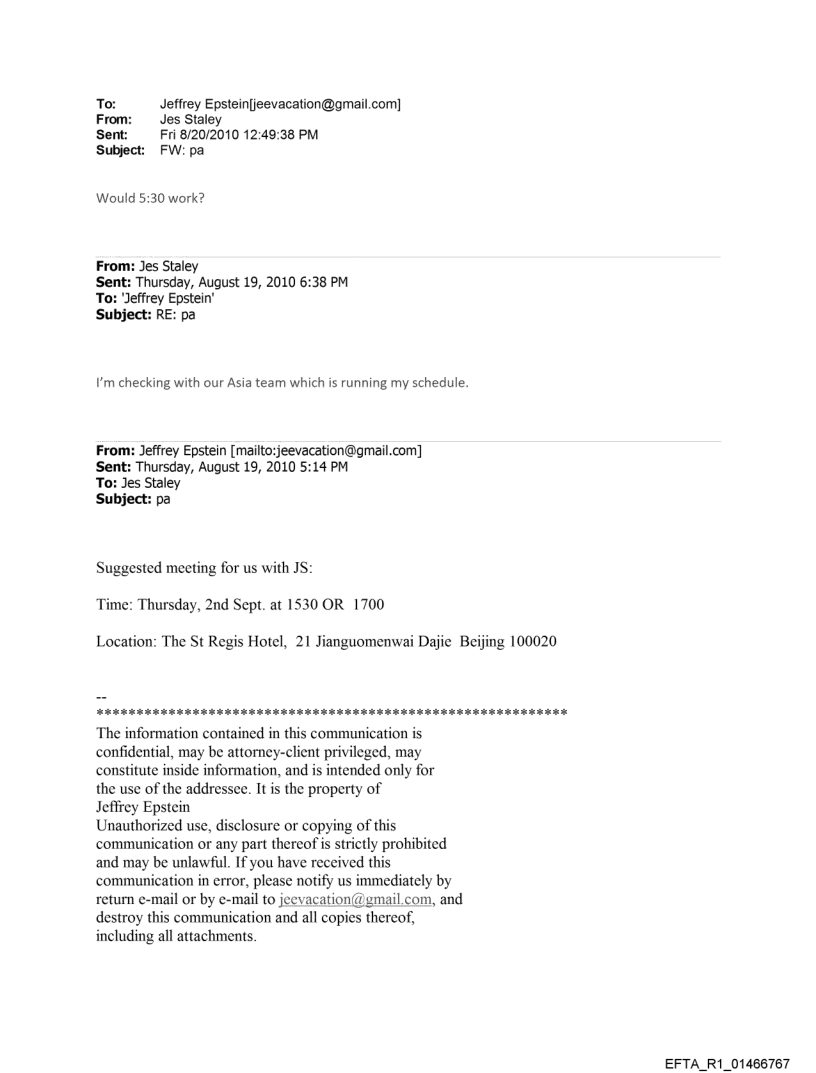 To: Jeffrey Epstein[jeevacation@gmail.com]
From: Jes Staley
Sent: Fri 8/20/2010 12:49:38 PM
Subject: FW: pa

Would 5:30 work?

From: Jes Staley
Sent: Thursday, August 19, 2010 6:38 PM
To: 'Jeffrey Epstein'
Subject: RE: pa

I'm checking with our Asia team which is running my schedule.

From: Jeffrey Epstein [mailto:jeevacation@gmail.com]
Sent: Thursday, August 19, 2010 5:14 PM
To: Jes Staley
Subject: pa

Suggested meeting for us with JS:

Time: Thursday, 2nd Sept. at 1530 OR 1700

Location: The St Regis Hotel, 21 Jianguomenwai Dajie Beijing 100020

--
************************************************************
The information contained in this communication is confidential, may be attorney-client privileged, may constitute inside information, and is intended only for the use of the addressee. It is the property of Jeffrey Epstein
Unauthorized use, disclosure or copying of this communication or any part thereof is strictly prohibited and may be unlawful. If you have received this communication in error, please notify us immediately by return e-mail or by e-mail to jeevacation@gmail.com, and destroy this communication and all copies thereof, including all attachments.

EFTA_R1_01466767